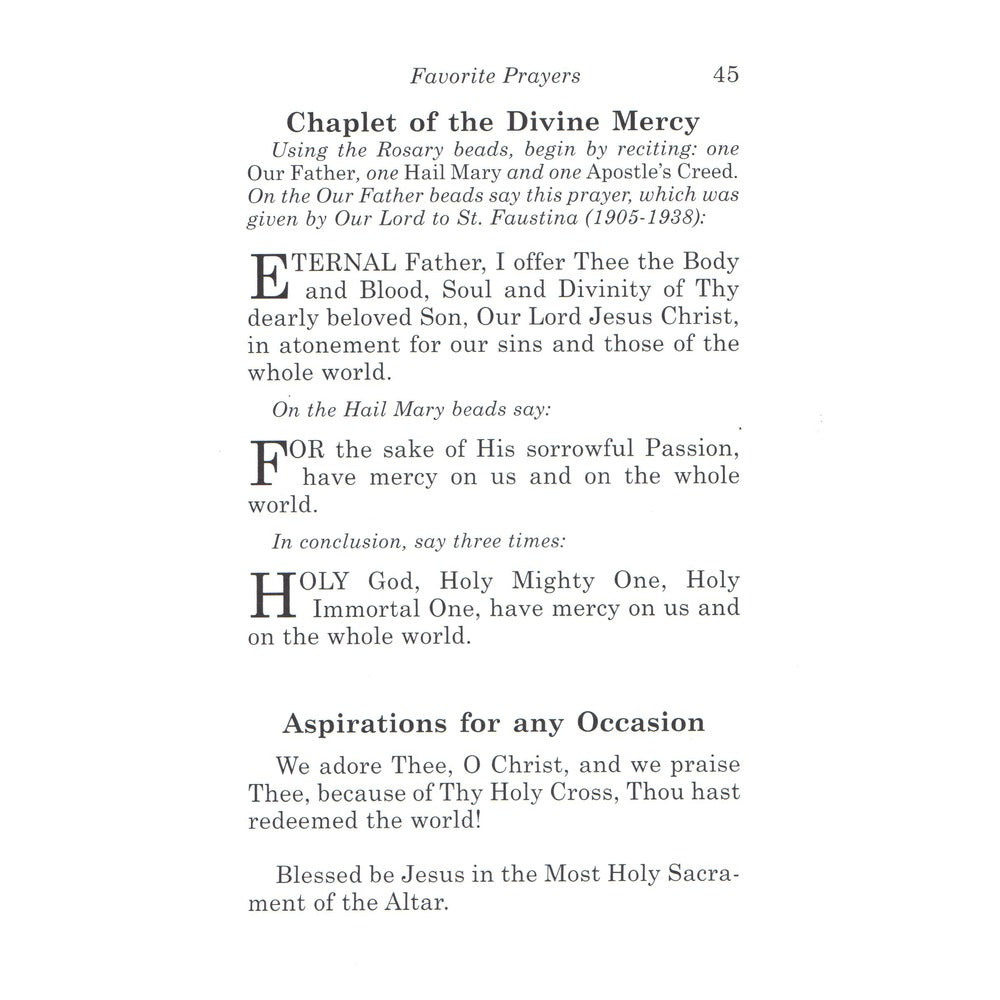 Favorite Prayers 45

Chaplet of the Divine Mercy

Using the Rosary beads, begin by reciting: one Our Father, one Hail Mary and one Apostle's Creed. On the Our Father beads say this prayer, which was given by Our Lord to St. Faustina (1905-1938):

ETERNAL Father, I offer Thee the Body and Blood, Soul and Divinity of Thy dearly beloved Son, Our Lord Jesus Christ, in atonement for our sins and those of the whole world.

On the Hail Mary beads say:

FOR the sake of His sorrowful Passion, have mercy on us and on the whole world.

In conclusion, say three times:

HOLY God, Holy Mighty One, Holy Immortal One, have mercy on us and on the whole world.

Aspirations for any Occasion

We adore Thee, O Christ, and we praise Thee, because of Thy Holy Cross, Thou hast redeemed the world!

Blessed be Jesus in the Most Holy Sacrament of the Altar.